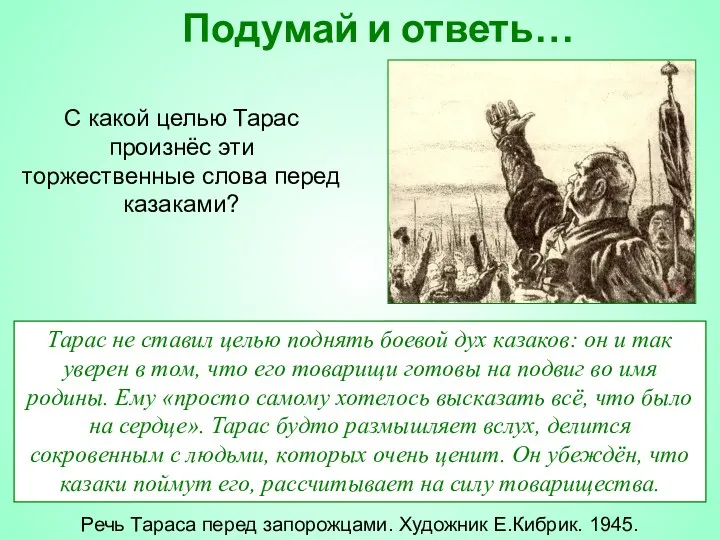 Подумай и ответь…

С какой целью Тарас произнёс эти торжественные слова перед казаками?

Тарас не ставил целью поднять боевой дух казаков: он и так уверен в том, что его товарищи готовы на подвиг во имя родины. Ему «просто самому хотелось высказать всё, что было на сердце». Тарас будто размышляет вслух, делится сокровенным с людьми, которых очень ценит. Он убеждён, что казаки поймут его, рассчитывает на силу товарищества.

Речь Тараса перед запорожцами. Художник Е.Кибрик. 1945.